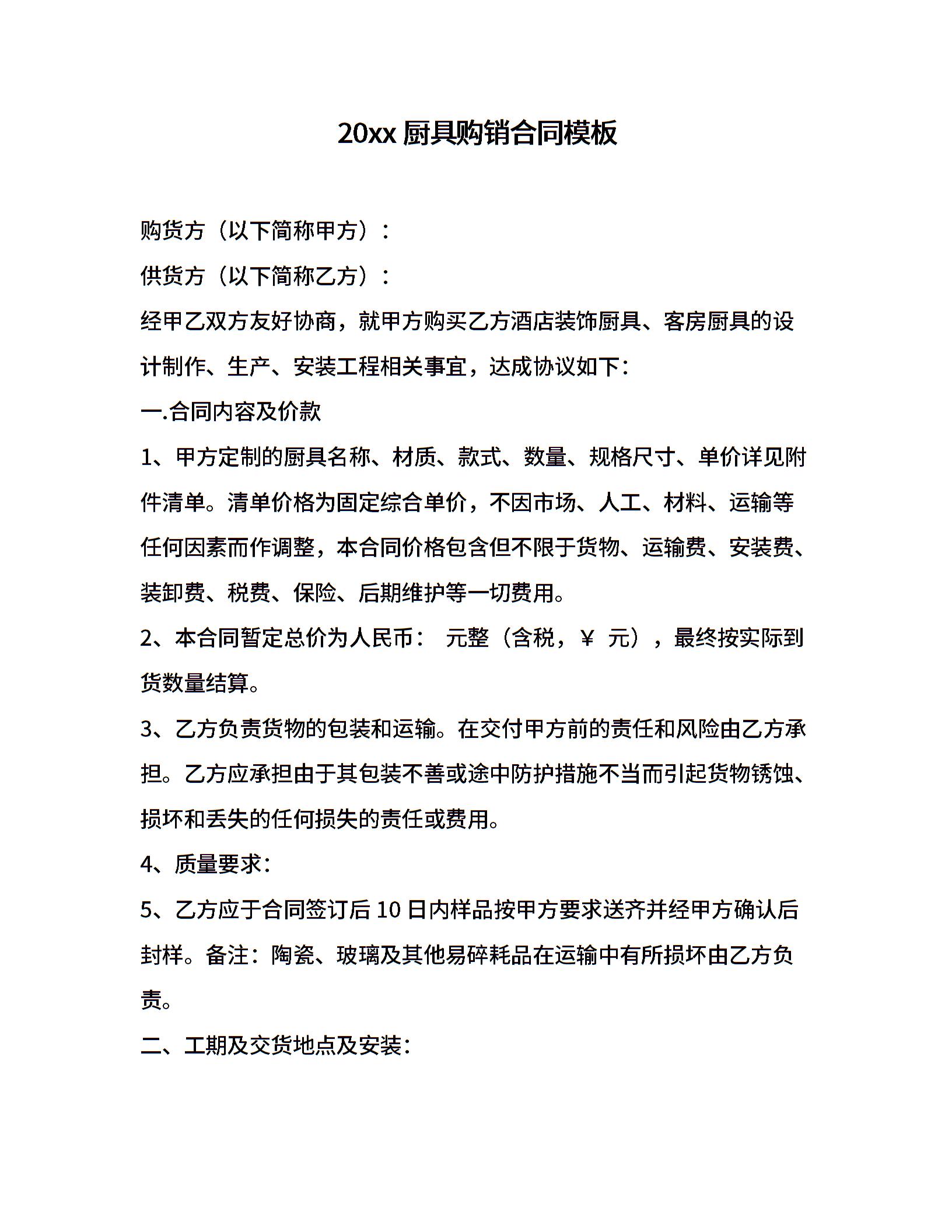 20xx 厨具购销合同模板

购货方（以下简称甲方）：

供货方（以下简称乙方）：

经甲乙双方友好协商，就甲方购买乙方酒店装饰厨具、客房厨具的设计制作、生产、安装工程相关事宜，达成协议如下：

一.合同内容及价款

1、甲方定制的厨具名称、材质、款式、数量、规格尺寸、单价详见附件清单。清单价格为固定综合单价，不因市场、人工、材料、运输等任何因素而作调整，本合同价格包含但不限于货物、运输费、安装费、装卸费、税费、保险、后期维护等一切费用。

2、本合同暂定总价为人民币： 元整（含税，￥ 元），最终按实际到货数量结算。

3、乙方负责货物的包装和运输。在交付甲方前的责任和风险由乙方承担。乙方应承担由于其包装不善或途中防护措施不当而引起货物锈蚀、损坏和丢失的任何损失的责任或费用。

4、质量要求：

5、乙方应于合同签订后 10 日内样品按甲方要求送齐并经甲方确认后封样。备注：陶瓷、玻璃及其他易碎耗品在运输中有所损坏由乙方负责。

二、工期及交货地点及安装：